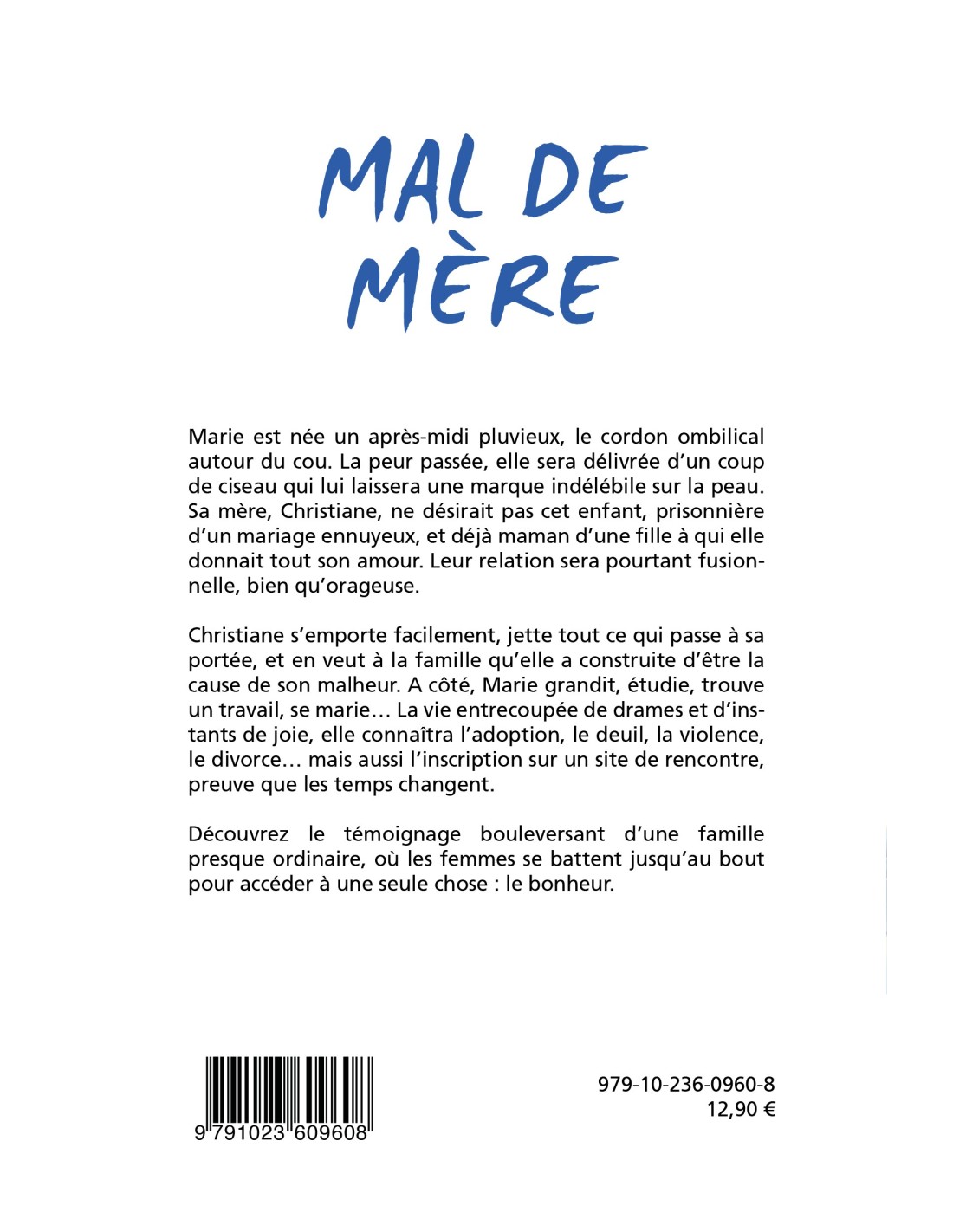 MAL DE MÈRE

Marie est née un après-midi pluvieux, le cordon ombilical autour du cou. La peur passée, elle sera délivrée d'un coup de ciseau qui lui laissera une marque indélébile sur la peau. Sa mère, Christiane, ne désirait pas cet enfant, prisonnière d'un mariage ennuyeux, et déjà maman d'une fille à qui elle donnait tout son amour. Leur relation sera pourtant fusionnelle, bien qu'orageuse.

Christiane s'emporte facilement, jette tout ce qui passe à sa portée, et en veut à la famille qu'elle a construite d'être la cause de son malheur. A côté, Marie grandit, étudie, trouve un travail, se marie… La vie entrecoupée de drames et d'instants de joie, elle connaîtra l'adoption, le deuil, la violence, le divorce… mais aussi l'inscription sur un site de rencontre, preuve que les temps changent.

Découvrez le témoignage bouleversant d'une famille presque ordinaire, où les femmes se battent jusqu'au bout pour accéder à une seule chose : le bonheur.

9 791023 609608

979-10-236-0960-8
12,90 €